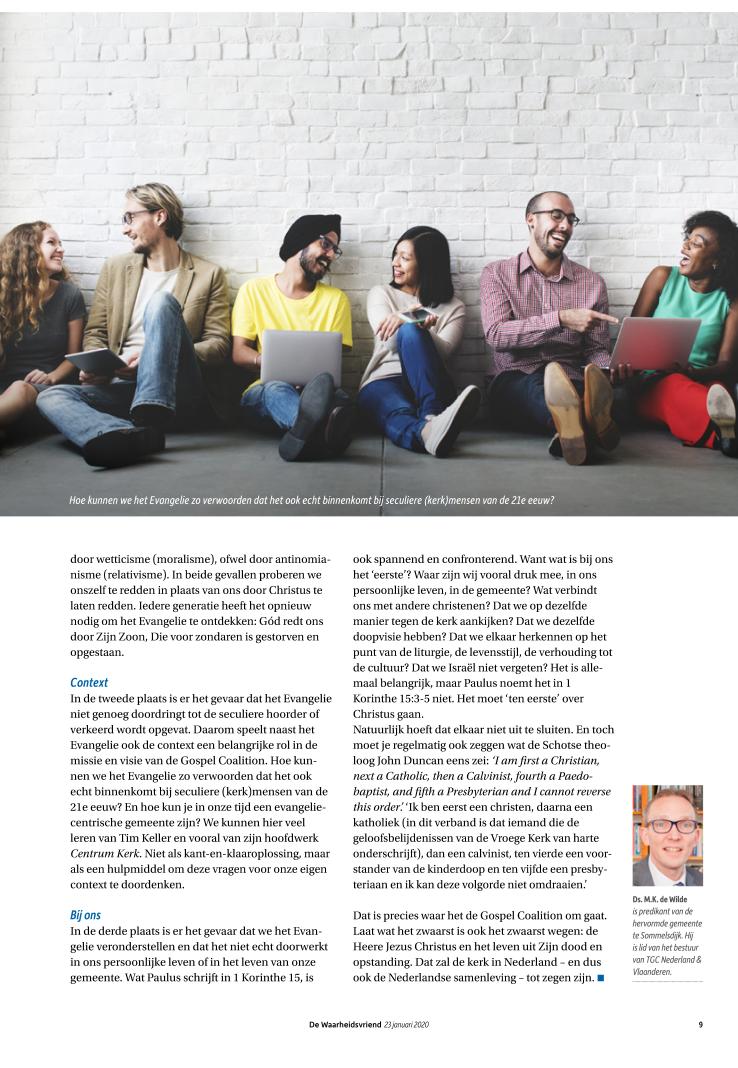 Hoe kunnen we het Evangelie zo verwoorden dat het ook echt binnenkomt bij seculiere (kerk)mensen van de 21e eeuw?

door wetticisme (moralisme), ofwel door antinomianisme (relativisme). In beide gevallen proberen we onszelf te redden in plaats van ons door Christus te laten redden. Iedere generatie heeft het opnieuw nodig om het Evangelie te ontdekken: Gód redt ons door Zijn Zoon, Die voor zondaren is gestorven en opgestaan.

Context
In de tweede plaats is er het gevaar dat het Evangelie niet genoeg doordringt tot de seculiere hoorder of verkeerd wordt opgevat. Daarom speelt naast het Evangelie ook de context een belangrijke rol in de missie en visie van de Gospel Coalition. Hoe kunnen we het Evangelie zo verwoorden dat het ook echt binnenkomt bij seculiere (kerk)mensen van de 21e eeuw? En hoe kun je in onze tijd een evangeliecentrische gemeente zijn? We kunnen hier veel leren van Tim Keller en vooral van zijn hoofdwerk Centrum Kerk. Niet als kant-en-klaaroplossing, maar als een hulpmiddel om deze vragen voor onze eigen context te doordenken.

Bij ons
In de derde plaats is er het gevaar dat we het Evangelie veronderstellen en dat het niet echt doorwerkt in ons persoonlijke leven of in het leven van onze gemeente. Wat Paulus schrijft in 1 Korinthe 15, is ook spannend en confronterend. Want wat is bij ons het 'eerste'? Waar zijn wij vooral druk mee, in ons persoonlijke leven, in de gemeente? Wat verbindt ons met andere christenen? Dat we op dezelfde manier tegen de kerk aankijken? Dat we dezelfde doopvisie hebben? Dat we elkaar herkennen op het punt van de liturgie, de levensstijl, de verhouding tot de cultuur? Dat we Israël niet vergeten? Het is allemaal belangrijk, maar Paulus noemt het in 1 Korinthe 15:3-5 niet. Het moet 'ten eerste' over Christus gaan.
Natuurlijk hoeft dat elkaar niet uit te sluiten. En toch moet je regelmatig ook zeggen wat de Schotse theoloog John Duncan eens zei: 'I am first a Christian, next a Catholic, then a Calvinist, fourth a Paedobaptist, and fifth a Presbyterian and I cannot reverse this order.' 'Ik ben eerst een christen, daarna een katholiek (in dit verband is dat iemand die de geloofsbelijdenissen van de Vroege Kerk van harte onderschrijft), dan een calvinist, ten vierde een voorstander van de kinderdoop en ten vijfde een presbyteriaan en ik kan deze volgorde niet omdraaien.'

Dat is precies waar het de Gospel Coalition om gaat. Laat wat het zwaarst is ook het zwaarst wegen: de Heere Jezus Christus en het leven uit Zijn dood en opstanding. Dat zal de kerk in Nederland – en dus ook de Nederlandse samenleving – tot zegen zijn. ■

Ds. M.K. de Wilde
is predikant van de hervormde gemeente te Sommelsdijk. Hij is lid van het bestuur van TGC Nederland & Vlaanderen.

De Waarheidsvriend 23 januari 2020 9